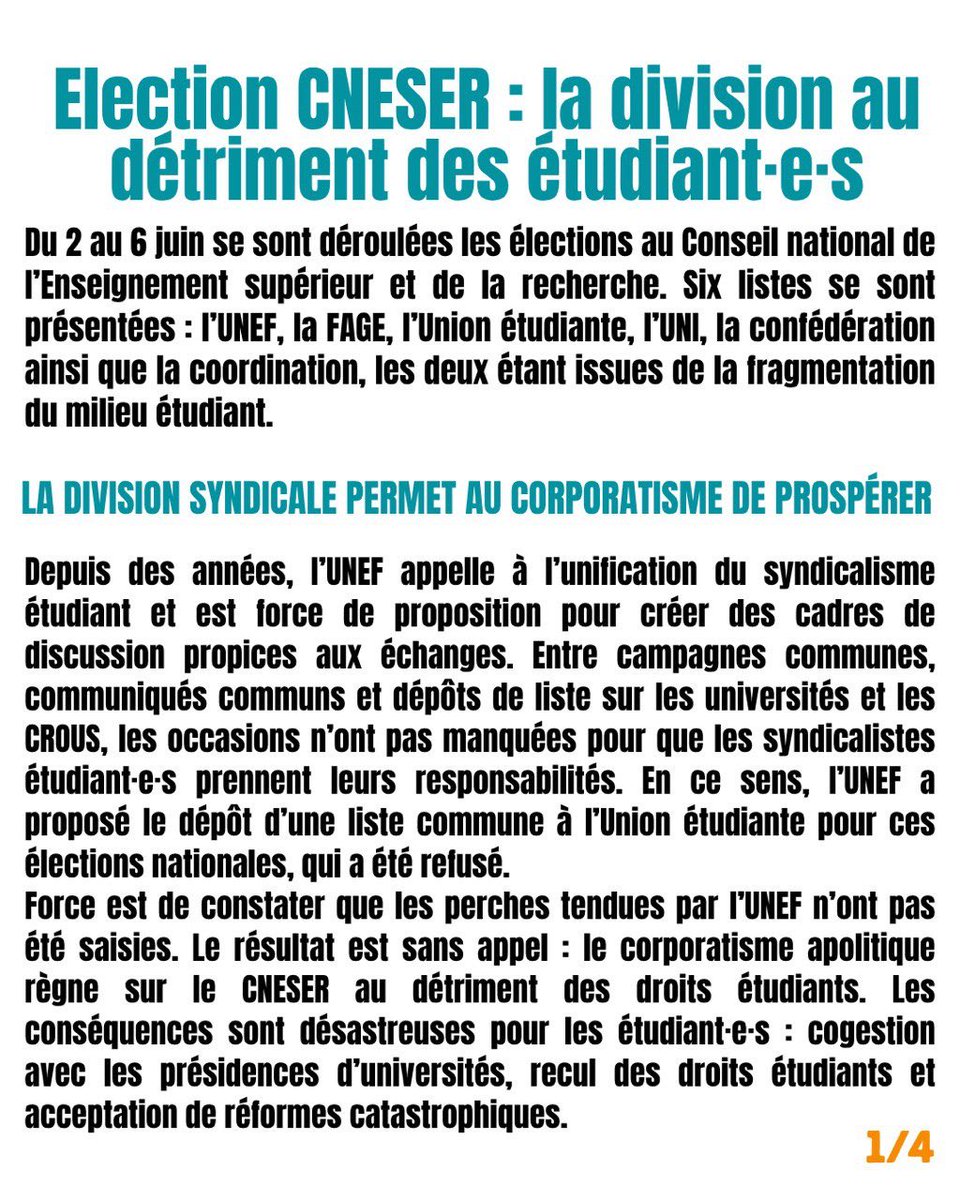 Election CNESER : la division au détriment des étudiant·e·s

Du 2 au 6 juin se sont déroulées les élections au Conseil national de l'Enseignement supérieur et de la recherche. Six listes se sont présentées : l'UNEF, la FAGE, l'Union étudiante, l'UNI, la confédération ainsi que la coordination, les deux étant issues de la fragmentation du milieu étudiant.

LA DIVISION SYNDICALE PERMET AU CORPORATISME DE PROSPÉRER

Depuis des années, l'UNEF appelle à l'unification du syndicalisme étudiant et est force de proposition pour créer des cadres de discussion propices aux échanges. Entre campagnes communes, communiqués communs et dépôts de liste sur les universités et les CROUS, les occasions n'ont pas manquées pour que les syndicalistes étudiant·e·s prennent leurs responsabilités. En ce sens, l'UNEF a proposé le dépôt d'une liste commune à l'Union étudiante pour ces élections nationales, qui a été refusé.
Force est de constater que les perches tendues par l'UNEF n'ont pas été saisies. Le résultat est sans appel : le corporatisme apolitique règne sur le CNESER au détriment des droits étudiants. Les conséquences sont désastreuses pour les étudiant·e·s : cogestion avec les présidences d'universités, recul des droits étudiants et acceptation de réformes catastrophiques.

1/4